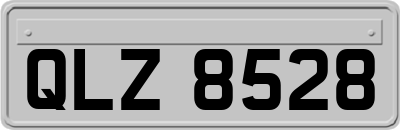 QLZ 8528